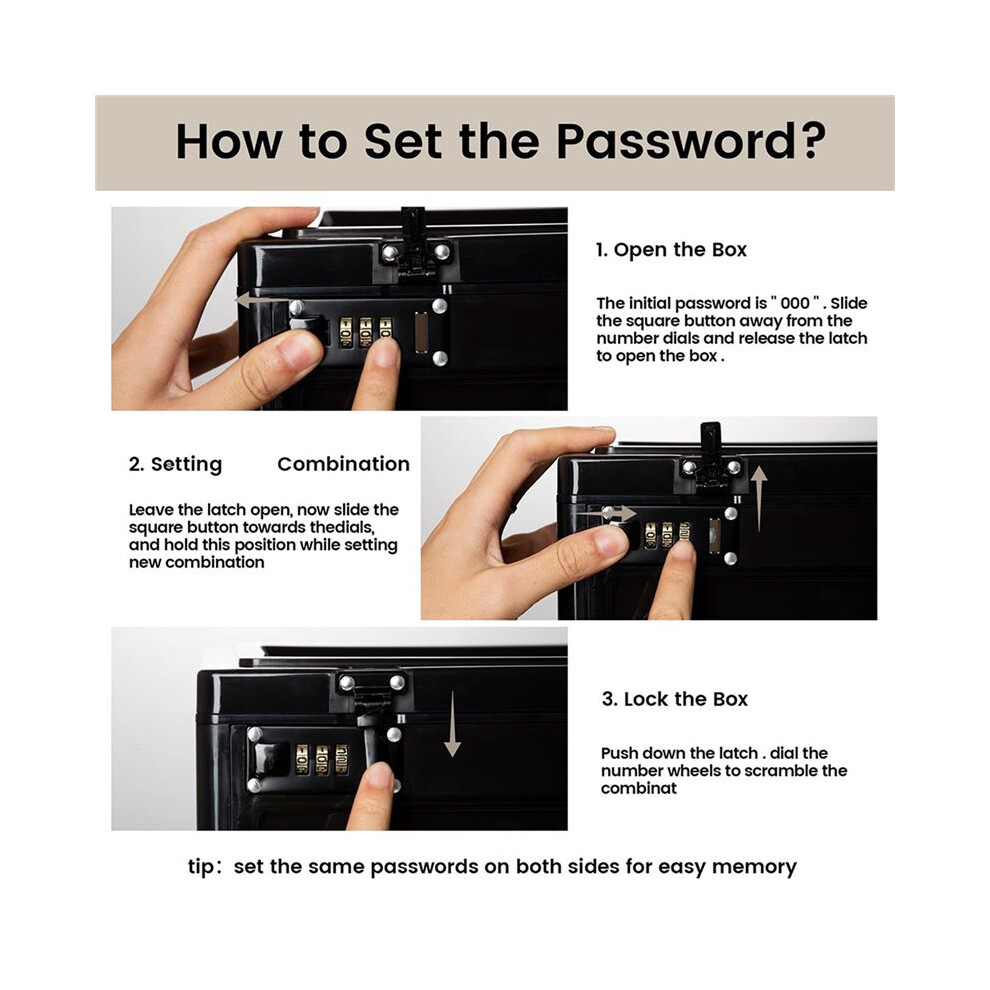 How to Set the Password?

1. Open the Box

The initial password is " 000 " . Slide the square button away from the number dials and release the latch to open the box .

2. Setting Combination

Leave the latch open, now slide the square button towards thedials, and hold this position while setting new combination

3. Lock the Box

Push down the latch . dial the number wheels to scramble the combinat

tip: set the same passwords on both sides for easy memory